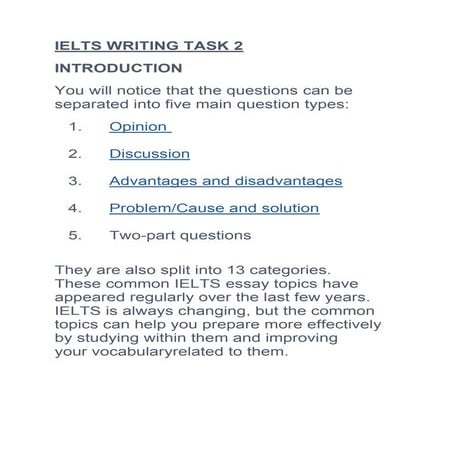 IELTS WRITING TASK 2

INTRODUCTION

You will notice that the questions can be separated into five main question types:

1. Opinion

2. Discussion

3. Advantages and disadvantages

4. Problem/Cause and solution

5. Two-part questions

They are also split into 13 categories. These common IELTS essay topics have appeared regularly over the last few years. IELTS is always changing, but the common topics can help you prepare more effectively by studying within them and improving your vocabularyrelated to them.